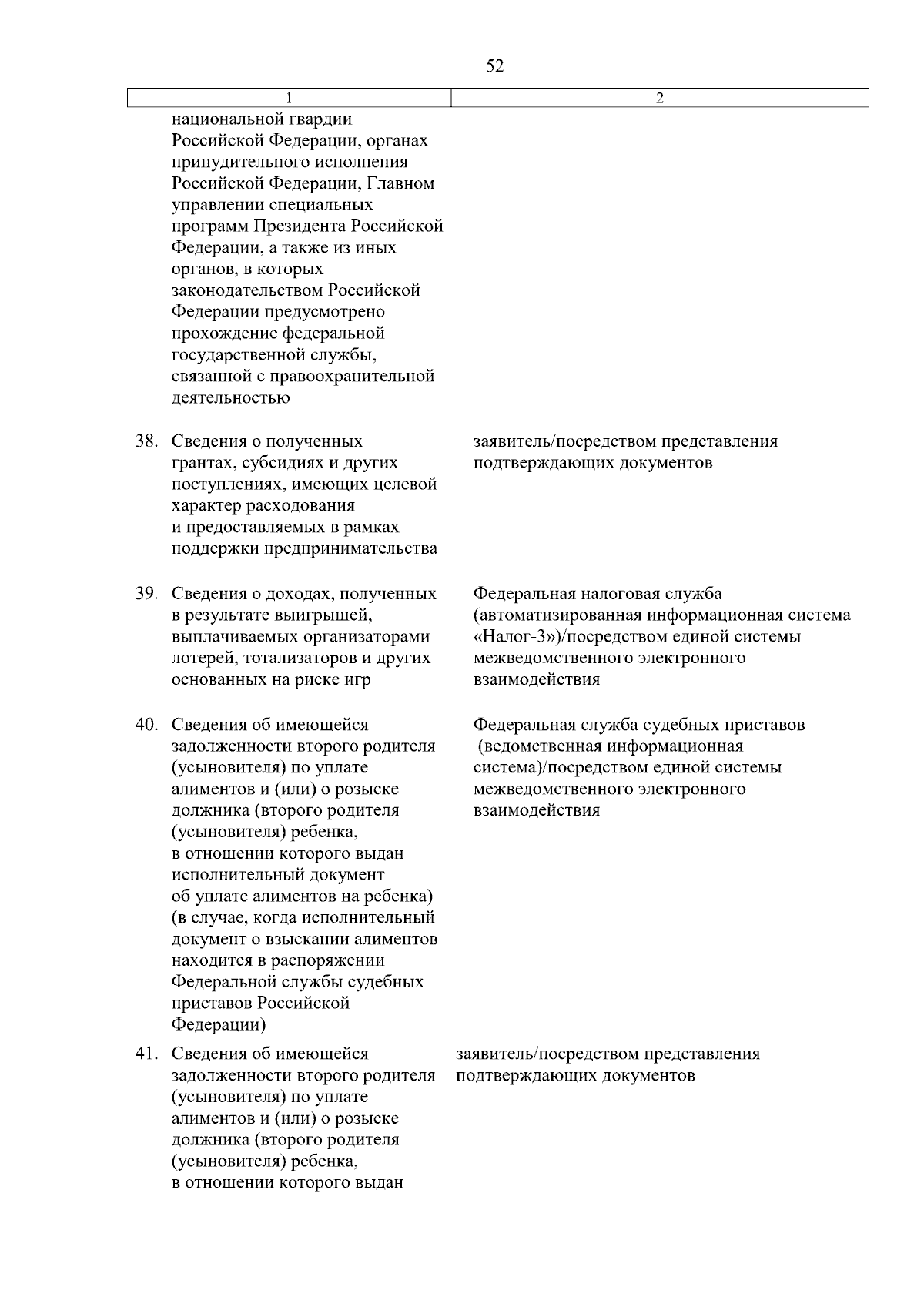 52

| 1 | 2 |
|---|---|
| национальной гвардии Российской Федерации, органах принудительного исполнения Российской Федерации, Главном управлении специальных программ Президента Российской Федерации, а также из иных органов, в которых законодательством Российской Федерации предусмотрено прохождение федеральной государственной службы, связанной с правоохранительной деятельностью | |
| 38. Сведения о полученных грантах, субсидиях и других поступлениях, имеющих целевой характер расходования и предоставляемых в рамках поддержки предпринимательства | заявитель/посредством представления подтверждающих документов |
| 39. Сведения о доходах, полученных в результате выигрышей, выплачиваемых организаторами лотерей, тотализаторов и других основанных на риске игр | Федеральная налоговая служба (автоматизированная информационная система «Налог-3»)/посредством единой системы межведомственного электронного взаимодействия |
| 40. Сведения об имеющейся задолженности второго родителя (усыновителя) по уплате алиментов и (или) о розыске должника (второго родителя (усыновителя) ребенка, в отношении которого выдан исполнительный документ об уплате алиментов на ребенка) (в случае, когда исполнительный документ о взыскании алиментов находится в распоряжении Федеральной службы судебных приставов Российской Федерации) | Федеральная служба судебных приставов (ведомственная информационная система)/посредством единой системы межведомственного электронного взаимодействия |
| 41. Сведения об имеющейся задолженности второго родителя (усыновителя) по уплате алиментов и (или) о розыске должника (второго родителя (усыновителя) ребенка, в отношении которого выдан | заявитель/посредством представления подтверждающих документов |